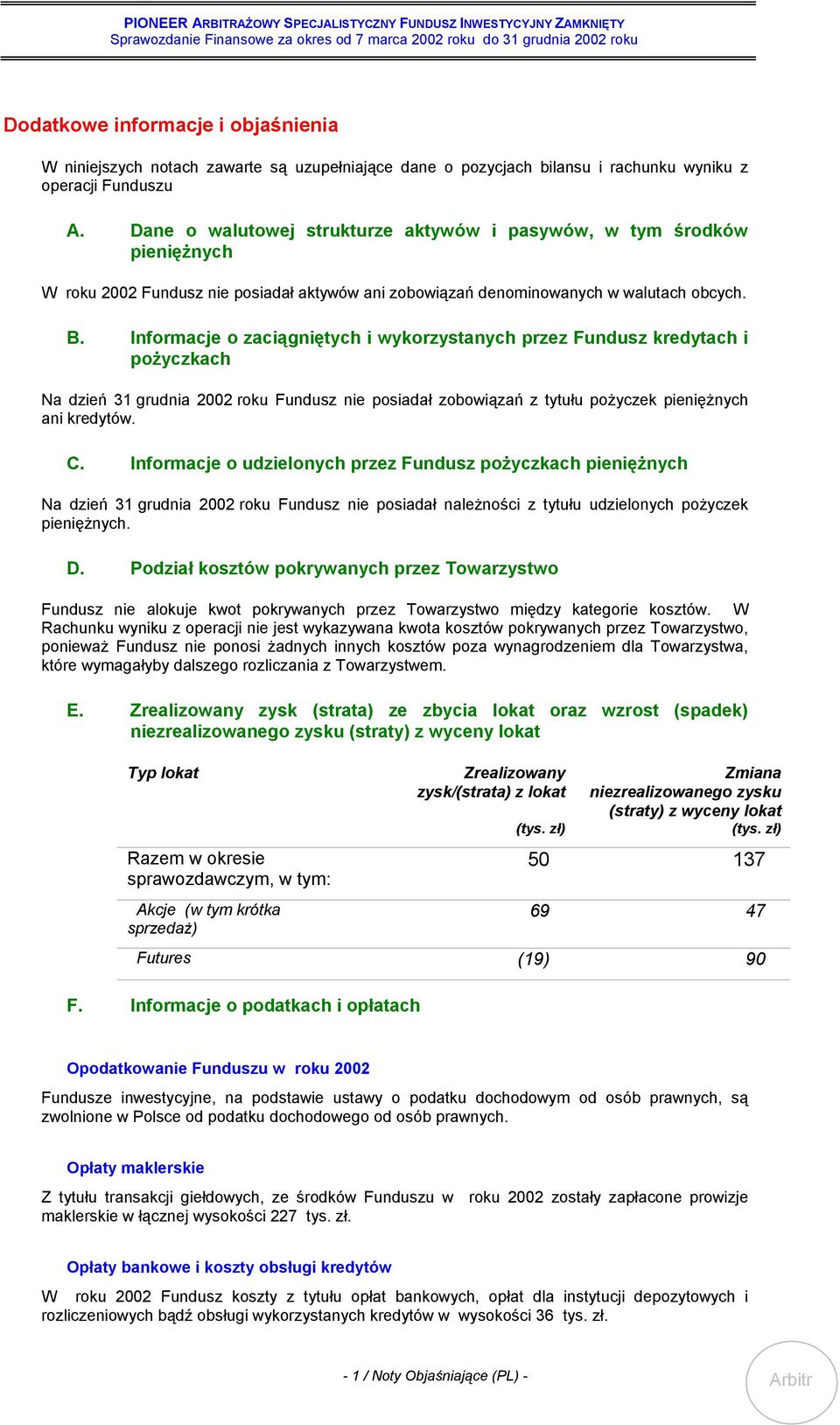 PIONEER ARBITRAŻOWY SPECJALISTYCZNY FUNDUSZ INWESTYCYJNY ZAMKNIĘTY
Sprawozdanie Finansowe za okres od 7 marca 2002 roku do 31 grudnia 2002 roku

Dodatkowe informacje i objaśnienia

W niniejszych notach zawarte są uzupełniające dane o pozycjach bilansu i rachunku wyniku z operacji Funduszu

A. Dane o walutowej strukturze aktywów i pasywów, w tym środków pieniężnych

W roku 2002 Fundusz nie posiadał aktywów ani zobowiązań denominowanych w walutach obcych.

B. Informacje o zaciągniętych i wykorzystanych przez Fundusz kredytach i pożyczkach

Na dzień 31 grudnia 2002 roku Fundusz nie posiadał zobowiązań z tytułu pożyczek pieniężnych ani kredytów.

C. Informacje o udzielonych przez Fundusz pożyczkach pieniężnych

Na dzień 31 grudnia 2002 roku Fundusz nie posiadał należności z tytułu udzielonych pożyczek pieniężnych.

D. Podział kosztów pokrywanych przez Towarzystwo

Fundusz nie alokuje kwot pokrywanych przez Towarzystwo między kategorie kosztów. W Rachunku wyniku z operacji nie jest wykazywana kwota kosztów pokrywanych przez Towarzystwo, ponieważ Fundusz nie ponosi żadnych innych kosztów poza wynagrodzeniem dla Towarzystwa, które wymagałyby dalszego rozliczania z Towarzystwem.

E. Zrealizowany zysk (strata) ze zbycia lokat oraz wzrost (spadek) niezrealizowanego zysku (straty) z wyceny lokat

| Typ lokat | Zrealizowany zysk/(strata) z lokat (tys. zł) | Zmiana niezrealizowanego zysku (straty) z wyceny lokat (tys. zł) |
|---|---|---|
| Razem w okresie sprawozdawczym, w tym: | 50 | 137 |
| Akcje (w tym krótka sprzedaż) | 69 | 47 |
| Futures | (19) | 90 |

F. Informacje o podatkach i opłatach

Opodatkowanie Funduszu w roku 2002

Fundusze inwestycyjne, na podstawie ustawy o podatku dochodowym od osób prawnych, są zwolnione w Polsce od podatku dochodowego od osób prawnych.

Opłaty maklerskie

Z tytułu transakcji giełdowych, ze środków Funduszu w roku 2002 zostały zapłacone prowizje maklerskie w łącznej wysokości 227 tys. zł.

Opłaty bankowe i koszty obsługi kredytów

W roku 2002 Fundusz koszty z tytułu opłat bankowych, opłat dla instytucji depozytowych i rozliczeniowych bądź obsługi wykorzystanych kredytów w wysokości 36 tys. zł.

- 1 / Noty Objaśniające (PL) -

Arbitr